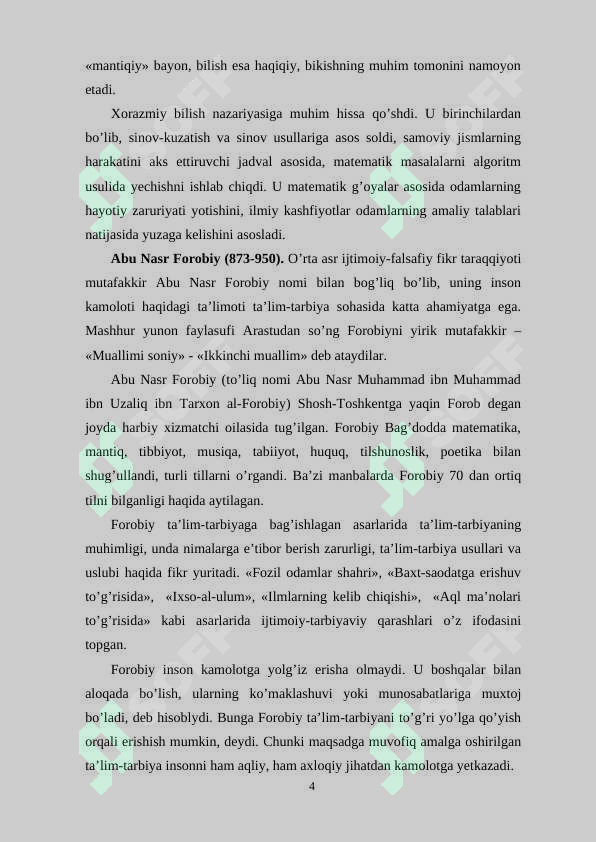 «mantiqiy» bayon, bilish esa haqiqiy, bikishning muhim tomonini namoyon etadi.

Xorazmiy bilish nazariyasiga muhim hissa qo'shdi. U birinchilardan bo'lib, sinov-kuzatish va sinov usullariga asos soldi, samoviy jismlarning harakatini aks ettiruvchi jadval asosida, matematik masalalarni algoritm usulida yechishni ishlab chiqdi. U matematik g'oyalar asosida odamlarning hayotiy zaruriyati yotishini, ilmiy kashfiyotlar odamlarning amaliy talablari natijasida yuzaga kelishini asosladi.

Abu Nasr Forobiy (873-950). O'rta asr ijtimoiy-falsafiy fikr taraqqiyoti mutafakkir Abu Nasr Forobiy nomi bilan bog'liq bo'lib, uning inson kamoloti haqidagi ta'limoti ta'lim-tarbiya sohasida katta ahamiyatga ega. Mashhur yunon faylasufi Arastudan so'ng Forobiyni yirik mutafakkir – «Muallimi soniy» - «Ikkinchi muallim» deb ataydilar.

Abu Nasr Forobiy (to'liq nomi Abu Nasr Muhammad ibn Muhammad ibn Uzaliq ibn Tarxon al-Forobiy) Shosh-Toshkentga yaqin Forob degan joyda harbiy xizmatchi oilasida tug'ilgan. Forobiy Bag'dodda matematika, mantiq, tibbiyot, musiqa, tabiiyot, huquq, tilshunoslik, poetika bilan shug'ullandi, turli tillarni o'rgandi. Ba'zi manbalarda Forobiy 70 dan ortiq tilni bilganligi haqida aytilagan.

Forobiy ta'lim-tarbiyaga bag'ishlagan asarlarida ta'lim-tarbiyaning muhimligi, unda nimalarga e'tibor berish zarurligi, ta'lim-tarbiya usullari va uslubi haqida fikr yuritadi. «Fozil odamlar shahri», «Baxt-saodatga erishuv to'g'risida», «Ixso-al-ulum», «Ilmlarning kelib chiqishi», «Aql ma'nolari to'g'risida» kabi asarlarida ijtimoiy-tarbiyaviy qarashlari o'z ifodasini topgan.

Forobiy inson kamolotga yolg'iz erisha olmaydi. U boshqalar bilan aloqada bo'lish, ularning ko'maklashuvi yoki munosabatlariga muxtoj bo'ladi, deb hisoblydi. Bunga Forobiy ta'lim-tarbiyani to'g'ri yo'lga qo'yish orqali erishish mumkin, deydi. Chunki maqsadga muvofiq amalga oshirilgan ta'lim-tarbiya insonni ham aqliy, ham axloqiy jihatdan kamolotga yetkazadi.

4